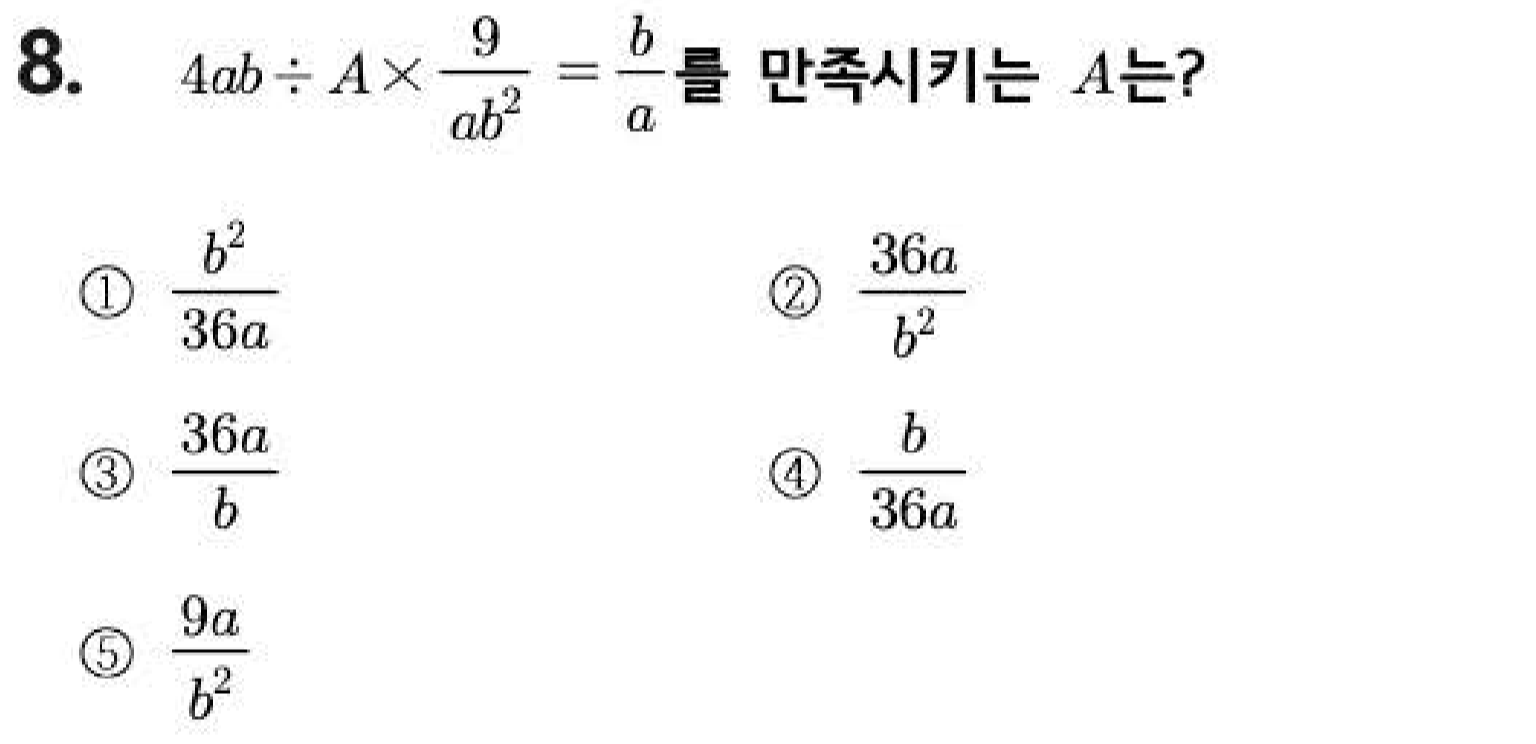 8. $4ab \div A \times \frac{9}{ab^2} = \frac{b}{a}$를 만족시키는 $A$는?

① $\frac{b^2}{36a}$ ② $\frac{36a}{b^2}$

③ $\frac{36a}{b}$ ④ $\frac{b}{36a}$

⑤ $\frac{9a}{b^2}$